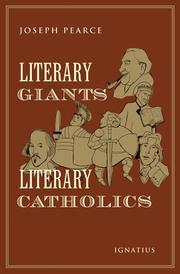 JOSEPH PEARCE

LITERARY
GIANTS

LITERARY
CATHOLICS

IGNATIUS